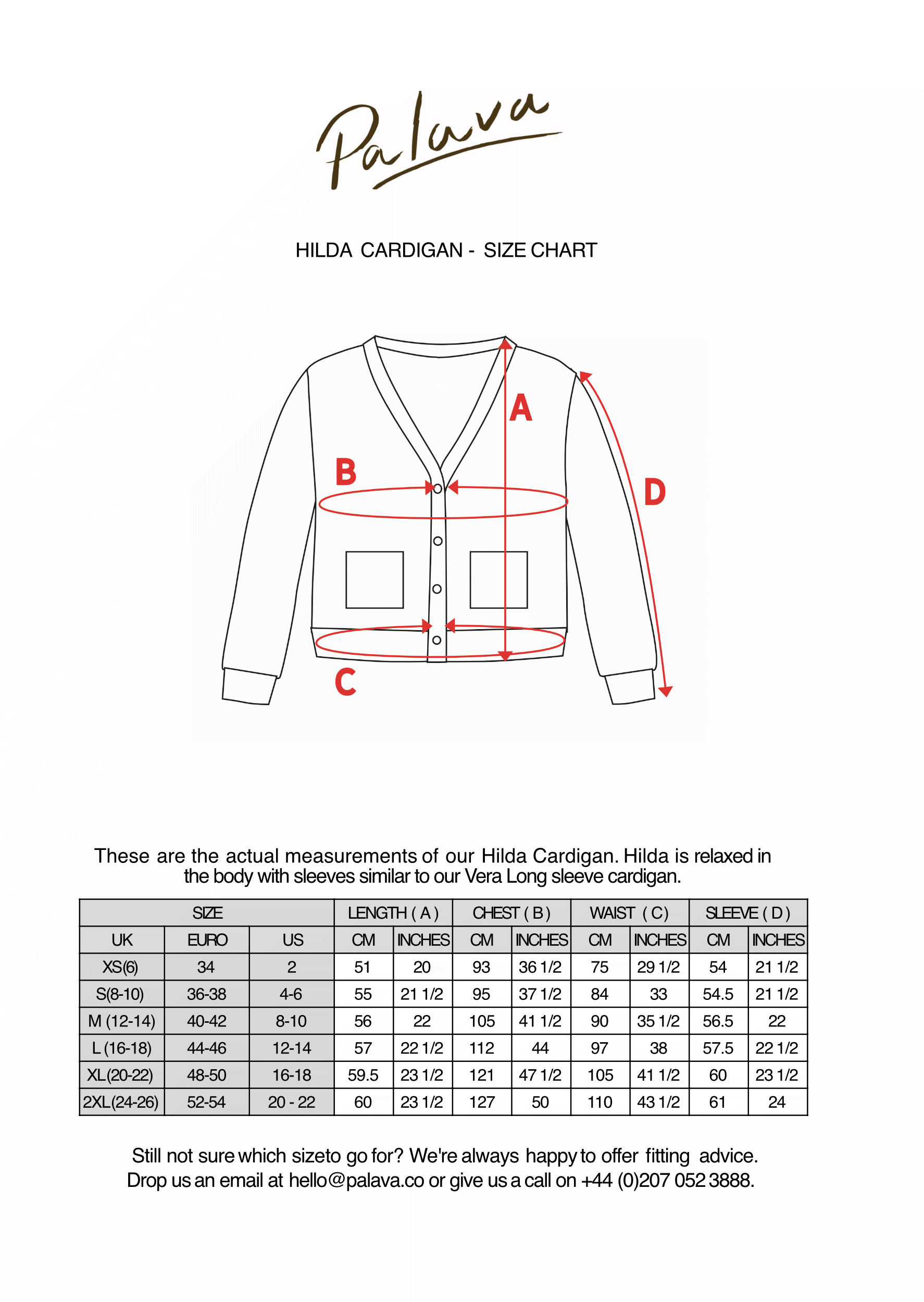 Palava

HILDA CARDIGAN - SIZE CHART

A

B

D

C

These are the actual measurements of our Hilda Cardigan. Hilda is relaxed in the body with sleeves similar to our Vera Long sleeve cardigan.

| SIZE | | | LENGTH ( A ) | | CHEST ( B ) | | WAIST ( C ) | | SLEEVE ( D ) | |
|---|---|---|---|---|---|---|---|---|---|---|
| UK | EURO | US | CM | INCHES | CM | INCHES | CM | INCHES | CM | INCHES |
| XS(6) | 34 | 2 | 51 | 20 | 93 | 36 1/2 | 75 | 29 1/2 | 54 | 21 1/2 |
| S(8-10) | 36-38 | 4-6 | 55 | 21 1/2 | 95 | 37 1/2 | 84 | 33 | 54.5 | 21 1/2 |
| M (12-14) | 40-42 | 8-10 | 56 | 22 | 105 | 41 1/2 | 90 | 35 1/2 | 56.5 | 22 |
| L (16-18) | 44-46 | 12-14 | 57 | 22 1/2 | 112 | 44 | 97 | 38 | 57.5 | 22 1/2 |
| XL(20-22) | 48-50 | 16-18 | 59.5 | 23 1/2 | 121 | 47 1/2 | 105 | 41 1/2 | 60 | 23 1/2 |
| 2XL(24-26) | 52-54 | 20 - 22 | 60 | 23 1/2 | 127 | 50 | 110 | 43 1/2 | 61 | 24 |

Still not sure which sizeto go for? We're always happy to offer fitting advice. Drop us an email at hello@palava.co or give us a call on +44 (0)207 052 3888.